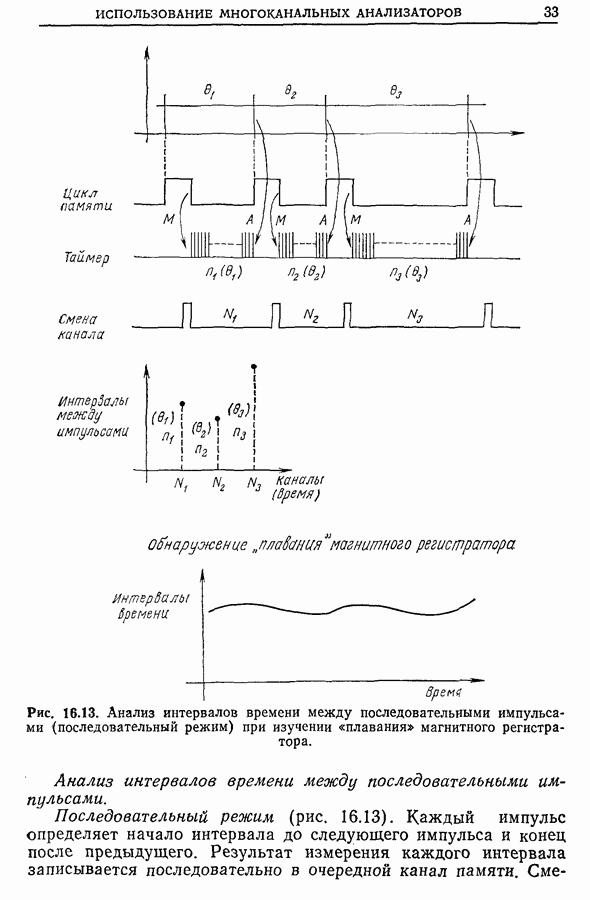 ИСПОЛЬЗОВАНИЕ МНОГОКАНАЛЬНЫХ АНАЛИЗАТОРОВ 33

$\theta_1$ $\theta_2$ $\theta_3$

Цикл памяти

M A M A M A

Таймер

$n_1(\theta_1)$ $n_2(\theta_2)$ $n_3(\theta_3)$

Смена канала

$N_1$ $N_2$ $N_3$

Интервалы между импульсами

$(\theta_1)$ $n_1$ $(\theta_2)$ $n_2$ $(\theta_3)$ $n_3$

$N_1$ $N_2$ $N_3$ Каналы (время)

Обнаружение „плавания" магнитного регистратора

Интервалы времени

Время

Рис. 16.13. Анализ интервалов времени между последовательными импульсами (последовательный режим) при изучении «плавания» магнитного регистратора.

Анализ интервалов времени между последовательными импульсами.

Последовательный режим (рис. 16.13). Каждый импульс определяет начало интервала до следующего импульса и конец после предыдущего. Результат измерения каждого интервала записывается последовательно в очередной канал памяти. Сме-